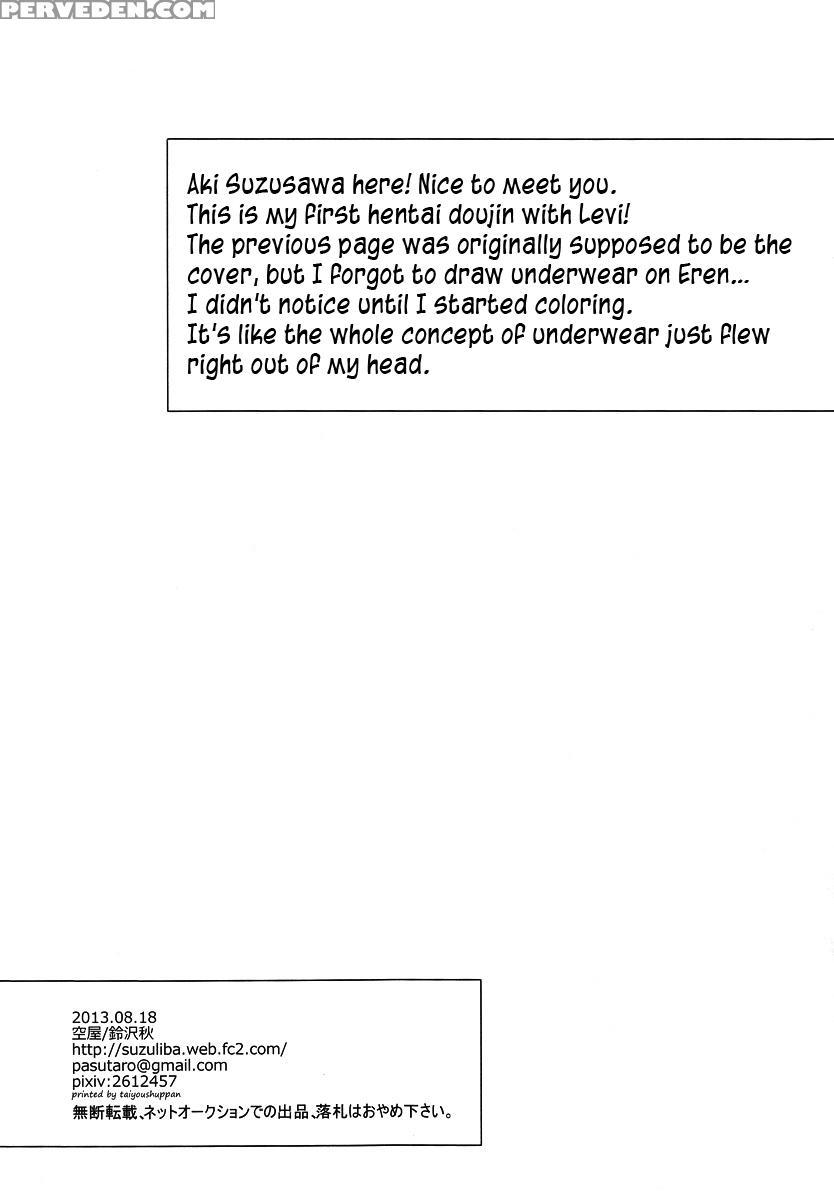 PERVEDEN.COM

Aki Suzusawa here! Nice to meet you.
This is my first hentai doujin with Levi!
The previous page was originally supposed to be the cover, but I forgot to draw underwear on Eren...
I didn't notice until I started coloring.
It's like the whole concept of underwear just flew right out of my head.

2013.08.18
空屋/鈴沢秋
http://suzuliba.web.fc2.com/
pasutaro@gmail.com
pixiv:2612457
printed by taiyoushuppan
無断転載、ネットオークションでの出品、落札はおやめ下さい。